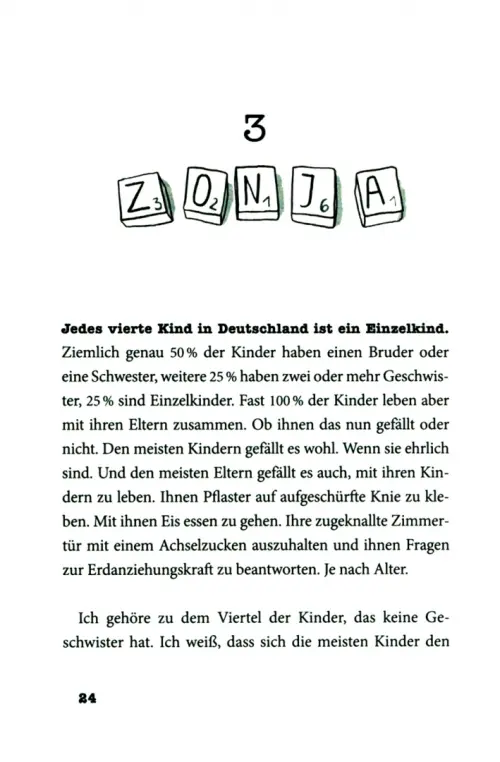 3

Z3 O2 N1 J6 A1

Jedes vierte Kind in Deutschland ist ein Einzelkind. Ziemlich genau 50 % der Kinder haben einen Bruder oder eine Schwester, weitere 25 % haben zwei oder mehr Geschwister, 25 % sind Einzelkinder. Fast 100 % der Kinder leben aber mit ihren Eltern zusammen. Ob ihnen das nun gefällt oder nicht. Den meisten Kindern gefällt es wohl. Wenn sie ehrlich sind. Und den meisten Eltern gefällt es auch, mit ihren Kindern zu leben. Ihnen Pflaster auf aufgeschürfte Knie zu kleben. Mit ihnen Eis essen zu gehen. Ihre zugeknallte Zimmertür mit einem Achselzucken auszuhalten und ihnen Fragen zur Erdanziehungskraft zu beantworten. Je nach Alter.

Ich gehöre zu dem Viertel der Kinder, das keine Geschwister hat. Ich weiß, dass sich die meisten Kinder den

24